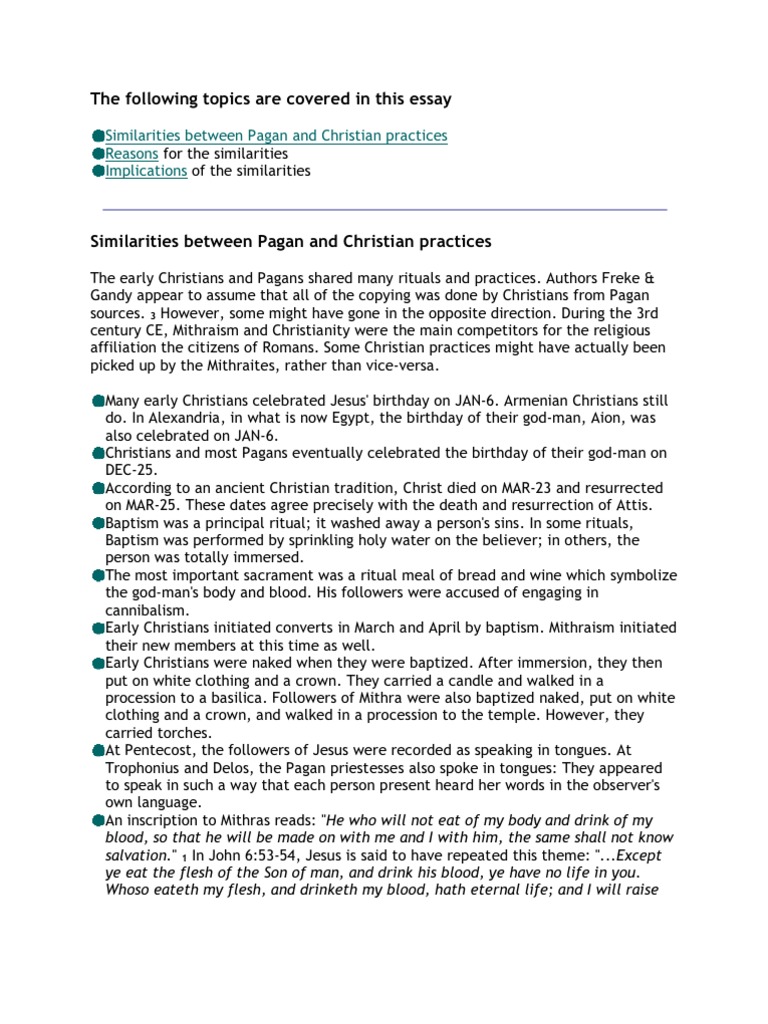 The following topics are covered in this essay

Similarities between Pagan and Christian practices
Reasons for the similarities
Implications of the similarities

Similarities between Pagan and Christian practices

The early Christians and Pagans shared many rituals and practices. Authors Freke & Gandy appear to assume that all of the copying was done by Christians from Pagan sources. $_3$ However, some might have gone in the opposite direction. During the 3rd century CE, Mithraism and Christianity were the main competitors for the religious affiliation the citizens of Romans. Some Christian practices might have actually been picked up by the Mithraites, rather than vice-versa.

Many early Christians celebrated Jesus' birthday on JAN-6. Armenian Christians still do. In Alexandria, in what is now Egypt, the birthday of their god-man, Aion, was also celebrated on JAN-6.
Christians and most Pagans eventually celebrated the birthday of their god-man on DEC-25.
According to an ancient Christian tradition, Christ died on MAR-23 and resurrected on MAR-25. These dates agree precisely with the death and resurrection of Attis.
Baptism was a principal ritual; it washed away a person's sins. In some rituals, Baptism was performed by sprinkling holy water on the believer; in others, the person was totally immersed.
The most important sacrament was a ritual meal of bread and wine which symbolize the god-man's body and blood. His followers were accused of engaging in cannibalism.
Early Christians initiated converts in March and April by baptism. Mithraism initiated their new members at this time as well.
Early Christians were naked when they were baptized. After immersion, they then put on white clothing and a crown. They carried a candle and walked in a procession to a basilica. Followers of Mithra were also baptized naked, put on white clothing and a crown, and walked in a procession to the temple. However, they carried torches.
At Pentecost, the followers of Jesus were recorded as speaking in tongues. At Trophonius and Delos, the Pagan priestesses also spoke in tongues: They appeared to speak in such a way that each person present heard her words in the observer's own language.
An inscription to Mithras reads: "He who will not eat of my body and drink of my blood, so that he will be made on with me and I with him, the same shall not know salvation." $_1$ In John 6:53-54, Jesus is said to have repeated this theme: "...Except ye eat the flesh of the Son of man, and drink his blood, ye have no life in you. Whoso eateth my flesh, and drinketh my blood, hath eternal life; and I will raise